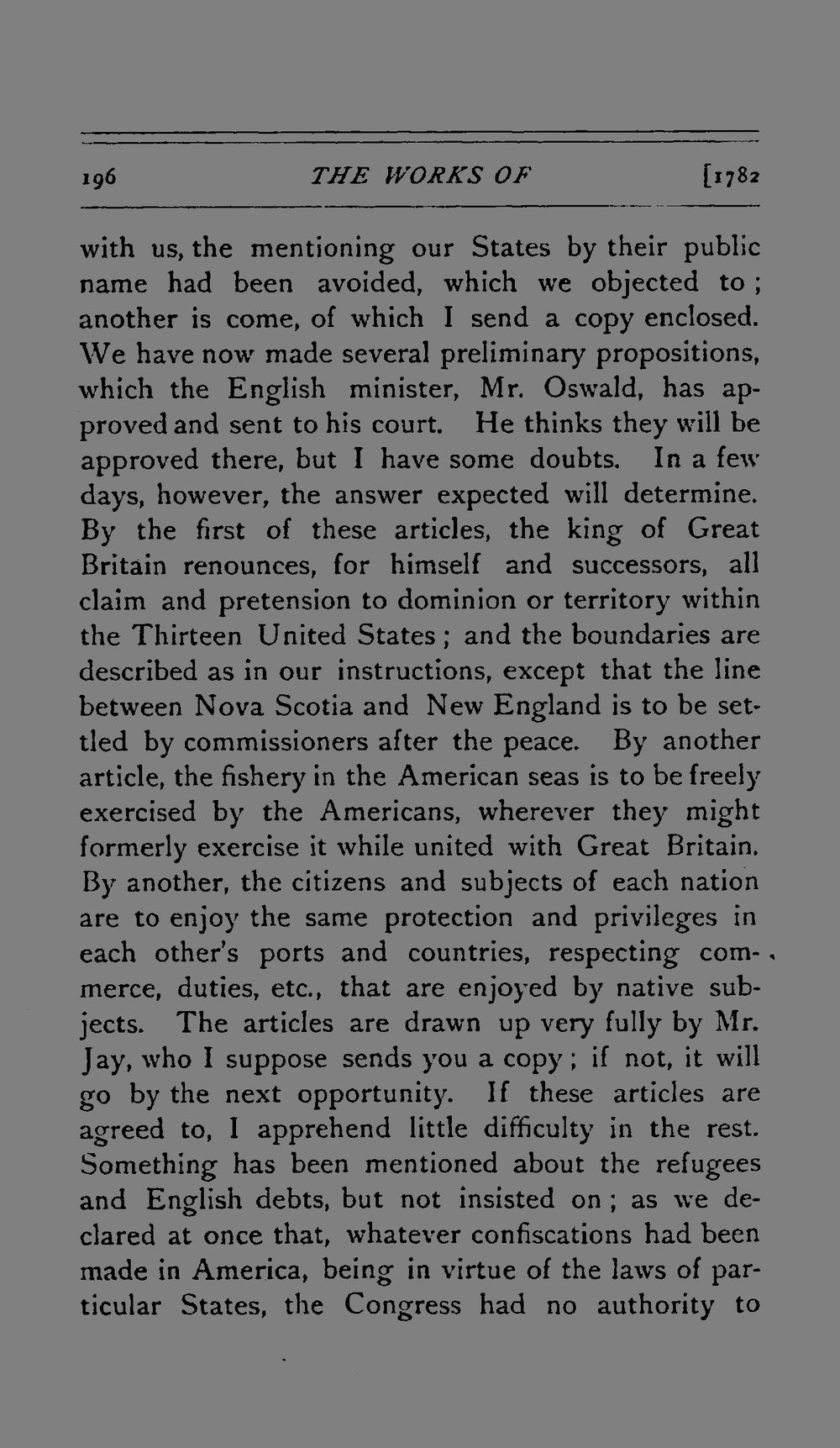 196 THE WORKS OF [1782

with us, the mentioning our States by their public name had been avoided, which we objected to; another is come, of which I send a copy enclosed. We have now made several preliminary propositions, which the English minister, Mr. Oswald, has approved and sent to his court. He thinks they will be approved there, but I have some doubts. In a few days, however, the answer expected will determine. By the first of these articles, the king of Great Britain renounces, for himself and successors, all claim and pretension to dominion or territory within the Thirteen United States; and the boundaries are described as in our instructions, except that the line between Nova Scotia and New England is to be settled by commissioners after the peace. By another article, the fishery in the American seas is to be freely exercised by the Americans, wherever they might formerly exercise it while united with Great Britain. By another, the citizens and subjects of each nation are to enjoy the same protection and privileges in each other's ports and countries, respecting commerce, duties, etc., that are enjoyed by native subjects. The articles are drawn up very fully by Mr. Jay, who I suppose sends you a copy; if not, it will go by the next opportunity. If these articles are agreed to, I apprehend little difficulty in the rest. Something has been mentioned about the refugees and English debts, but not insisted on; as we declared at once that, whatever confiscations had been made in America, being in virtue of the laws of particular States, the Congress had no authority to